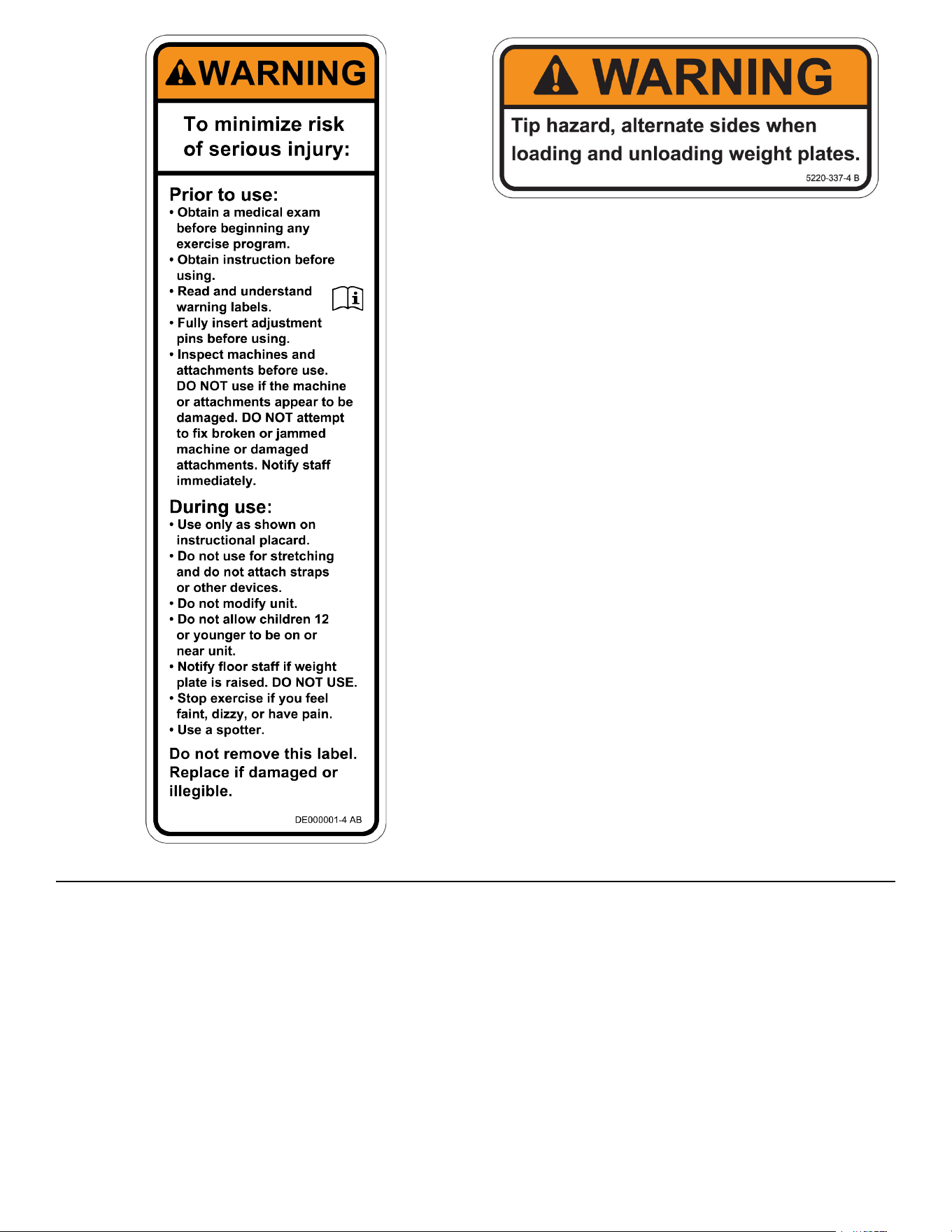 WARNING

To minimize risk of serious injury:

Prior to use:
• Obtain a medical exam before beginning any exercise program.
• Obtain instruction before using.
• Read and understand warning labels.
• Fully insert adjustment pins before using.
• Inspect machines and attachments before use. DO NOT use if the machine or attachments appear to be damaged. DO NOT attempt to fix broken or jammed machine or damaged attachments. Notify staff immediately.

During use:
• Use only as shown on instructional placard.
• Do not use for stretching and do not attach straps or other devices.
• Do not modify unit.
• Do not allow children 12 or younger to be on or near unit.
• Notify floor staff if weight plate is raised. DO NOT USE.
• Stop exercise if you feel faint, dizzy, or have pain.
• Use a spotter.

Do not remove this label. Replace if damaged or illegible.

DE000001-4 AB

WARNING

Tip hazard, alternate sides when loading and unloading weight plates.

5220-337-4 B